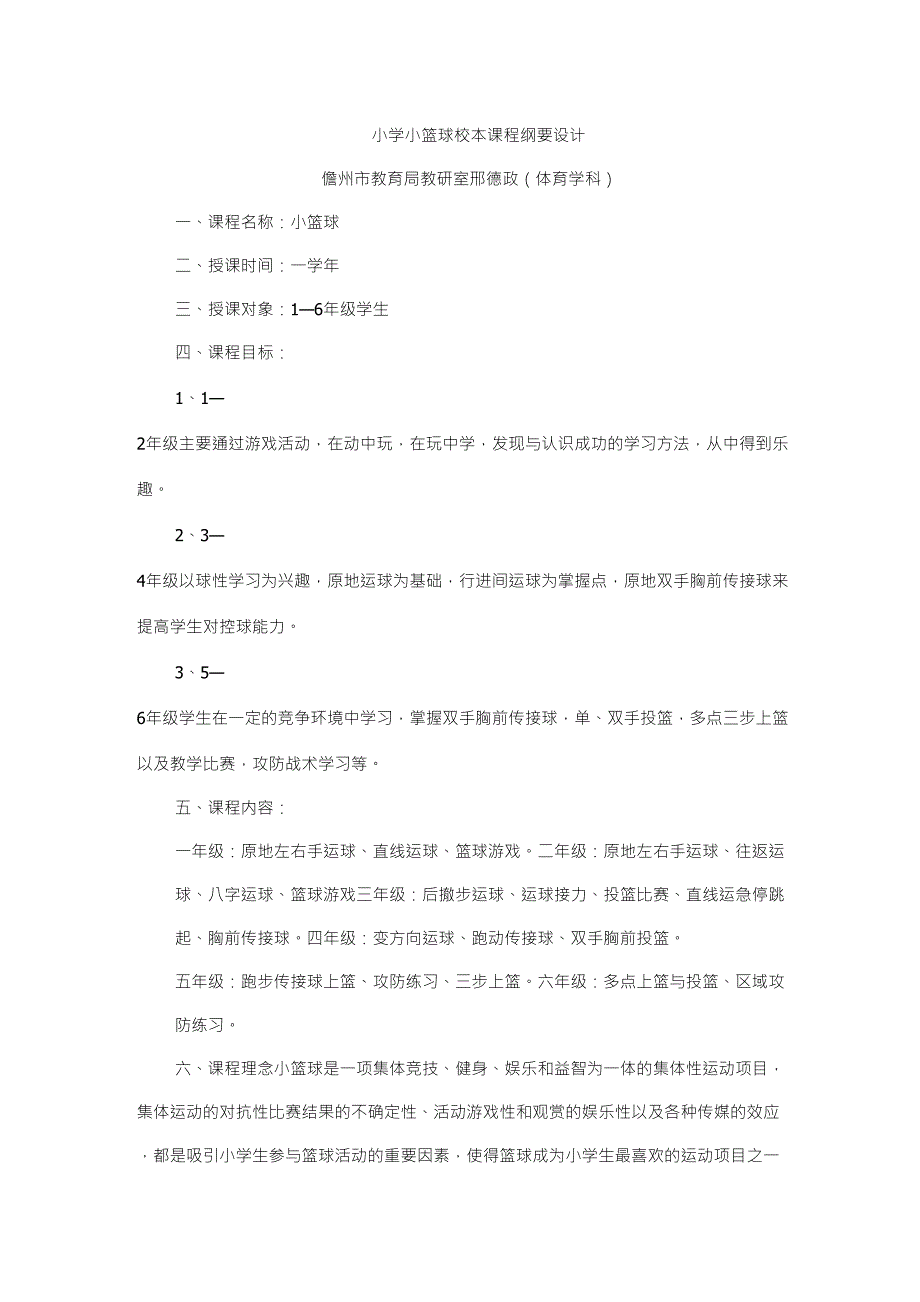 小学小篮球校本课程纲要设计

儋州市教育局教研室邢德政（体育学科）

一、课程名称：小篮球

二、授课时间：一学年

三、授课对象：1—6年级学生

四、课程目标：

1、1—

2年级主要通过游戏活动，在动中玩，在玩中学，发现与认识成功的学习方法，从中得到乐趣。

2、3—

4年级以球性学习为兴趣，原地运球为基础，行进间运球为掌握点，原地双手胸前传接球来提高学生对控球能力。

3、5—

6年级学生在一定的竞争环境中学习，掌握双手胸前传接球，单、双手投篮，多点三步上篮以及教学比赛，攻防战术学习等。

五、课程内容：

一年级：原地左右手运球、直线运球、篮球游戏。二年级：原地左右手运球、往返运球、八字运球、篮球游戏三年级：后撤步运球、运球接力、投篮比赛、直线运急停跳起、胸前传接球。四年级：变方向运球、跑动传接球、双手胸前投篮。

五年级：跑步传接球上篮、攻防练习、三步上篮。六年级：多点上篮与投篮、区域攻防练习。

六、课程理念小篮球是一项集体竞技、健身、娱乐和益智为一体的集体性运动项目，集体运动的对抗性比赛结果的不确定性、活动游戏性和观赏的娱乐性以及各种传媒的效应，都是吸引小学生参与篮球活动的重要因素，使得篮球成为小学生最喜欢的运动项目之一